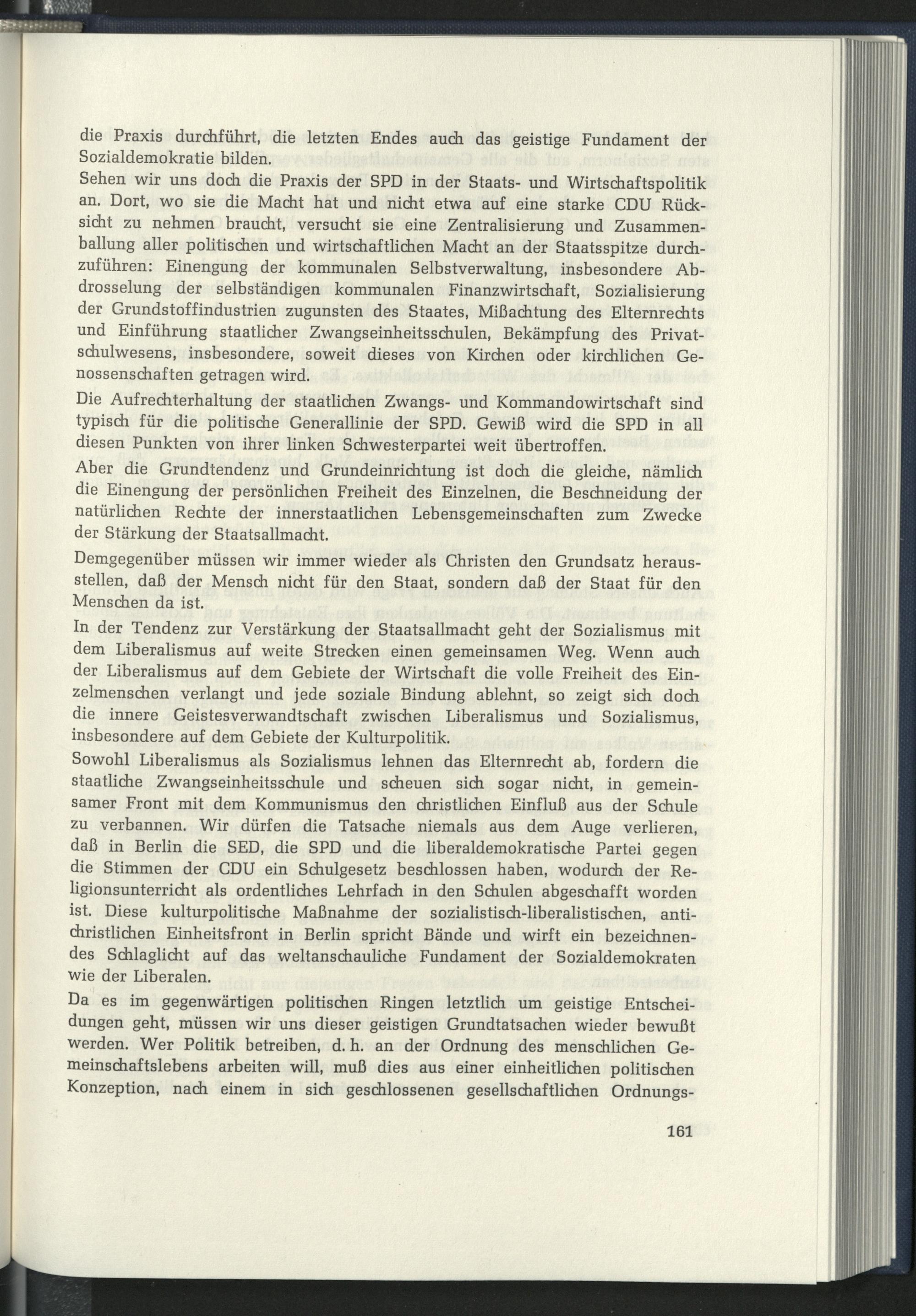 die Praxis durchführt, die letzten Endes auch das geistige Fundament der Sozialdemokratie bilden.

Sehen wir uns doch die Praxis der SPD in der Staats- und Wirtschaftspolitik an. Dort, wo sie die Macht hat und nicht etwa auf eine starke CDU Rücksicht zu nehmen braucht, versucht sie eine Zentralisierung und Zusammenballung aller politischen und wirtschaftlichen Macht an der Staatsspitze durchzuführen: Einengung der kommunalen Selbstverwaltung, insbesondere Abdrosselung der selbständigen kommunalen Finanzwirtschaft, Sozialisierung der Grundstoffindustrien zugunsten des Staates, Mißachtung des Elternrechts und Einführung staatlicher Zwangseinheitsschulen, Bekämpfung des Privatschulwesens, insbesondere, soweit dieses von Kirchen oder kirchlichen Genossenschaften getragen wird.

Die Aufrechterhaltung der staatlichen Zwangs- und Kommandowirtschaft sind typisch für die politische Generallinie der SPD. Gewiß wird die SPD in all diesen Punkten von ihrer linken Schwesterpartei weit übertroffen.

Aber die Grundtendenz und Grundeinrichtung ist doch die gleiche, nämlich die Einengung der persönlichen Freiheit des Einzelnen, die Beschneidung der natürlichen Rechte der innerstaatlichen Lebensgemeinschaften zum Zwecke der Stärkung der Staatsallmacht.

Demgegenüber müssen wir immer wieder als Christen den Grundsatz herausstellen, daß der Mensch nicht für den Staat, sondern daß der Staat für den Menschen da ist.

In der Tendenz zur Verstärkung der Staatsallmacht geht der Sozialismus mit dem Liberalismus auf weite Strecken einen gemeinsamen Weg. Wenn auch der Liberalismus auf dem Gebiete der Wirtschaft die volle Freiheit des Einzelmenschen verlangt und jede soziale Bindung ablehnt, so zeigt sich doch die innere Geistesverwandtschaft zwischen Liberalismus und Sozialismus, insbesondere auf dem Gebiete der Kulturpolitik.

Sowohl Liberalismus als Sozialismus lehnen das Elternrecht ab, fordern die staatliche Zwangseinheitsschule und scheuen sich sogar nicht, in gemeinsamer Front mit dem Kommunismus den christlichen Einfluß aus der Schule zu verbannen. Wir dürfen die Tatsache niemals aus dem Auge verlieren, daß in Berlin die SED, die SPD und die liberaldemokratische Partei gegen die Stimmen der CDU ein Schulgesetz beschlossen haben, wodurch der Religionsunterricht als ordentliches Lehrfach in den Schulen abgeschafft worden ist. Diese kulturpolitische Maßnahme der sozialistisch-liberalistischen, antichristlichen Einheitsfront in Berlin spricht Bände und wirft ein bezeichnendes Schlaglicht auf das weltanschauliche Fundament der Sozialdemokraten wie der Liberalen.

Da es im gegenwärtigen politischen Ringen letztlich um geistige Entscheidungen geht, müssen wir uns dieser geistigen Grundtatsachen wieder bewußt werden. Wer Politik betreiben, d. h. an der Ordnung des menschlichen Gemeinschaftslebens arbeiten will, muß dies aus einer einheitlichen politischen Konzeption, nach einem in sich geschlossenen gesellschaftlichen Ordnungs-

161